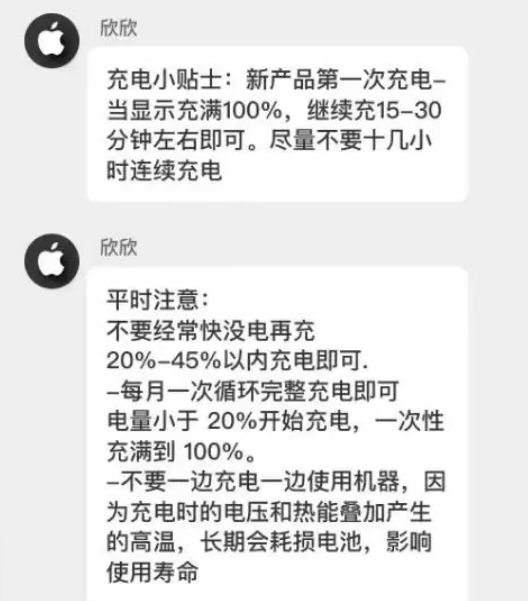 欣欣

充电小贴士：新产品第一次充电–当显示充满100%，继续充15–30分钟左右即可。尽量不要十几小时连续充电

欣欣

平时注意：
不要经常快没电再充
20%–45%以内充电即可.
–每月一次循环完整充电即可
电量小于 20%开始充电，一次性充满到 100%。
–不要一边充电一边使用机器，因为充电时的电压和热能叠加产生的高温，长期会耗损电池，影响使用寿命